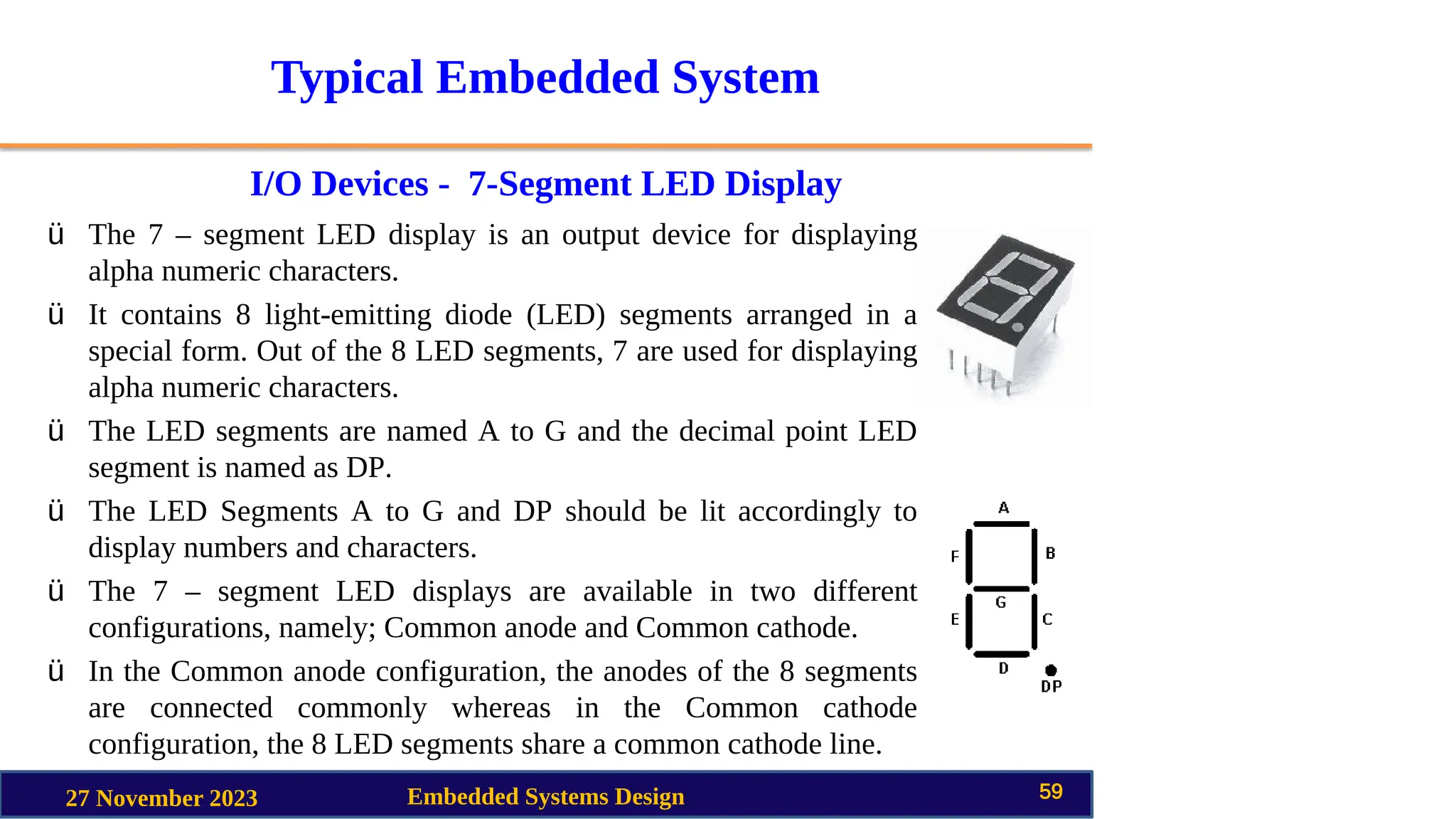 Typical Embedded System

I/O Devices - 7-Segment LED Display

ü The 7 – segment LED display is an output device for displaying alpha numeric characters.

ü It contains 8 light-emitting diode (LED) segments arranged in a special form. Out of the 8 LED segments, 7 are used for displaying alpha numeric characters.

ü The LED segments are named A to G and the decimal point LED segment is named as DP.

ü The LED Segments A to G and DP should be lit accordingly to display numbers and characters.

ü The 7 – segment LED displays are available in two different configurations, namely; Common anode and Common cathode.

ü In the Common anode configuration, the anodes of the 8 segments are connected commonly whereas in the Common cathode configuration, the 8 LED segments share a common cathode line.

A
F
B
G
E
C
D
DP

27 November 2023
Embedded Systems Design
59